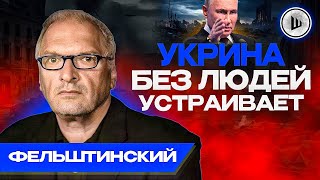 УКРИНА
БЕЗ ЛЮДЕЙ
УСТРАИВАЕТ

ФЕЛЬШТИНСКИЙ